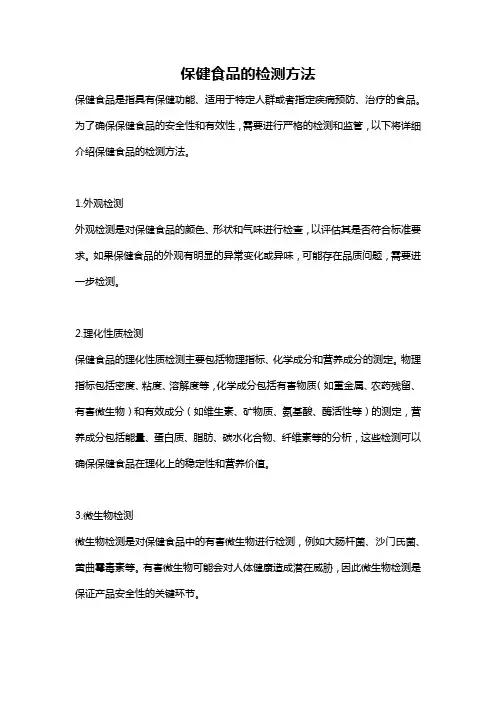 保健食品的检测方法

保健食品是指具有保健功能、适用于特定人群或者指定疾病预防、治疗的食品。为了确保保健食品的安全性和有效性，需要进行严格的检测和监管，以下将详细介绍保健食品的检测方法。

1.外观检测

外观检测是对保健食品的颜色、形状和气味进行检查，以评估其是否符合标准要求。如果保健食品的外观有明显的异常变化或异味，可能存在品质问题，需要进一步检测。

2.理化性质检测

保健食品的理化性质检测主要包括物理指标、化学成分和营养成分的测定。物理指标包括密度、粘度、溶解度等，化学成分包括有害物质（如重金属、农药残留、有害微生物）和有效成分（如维生素、矿物质、氨基酸、酶活性等）的测定，营养成分包括能量、蛋白质、脂肪、碳水化合物、纤维素等的分析，这些检测可以确保保健食品在理化上的稳定性和营养价值。

3.微生物检测

微生物检测是对保健食品中的有害微生物进行检测，例如大肠杆菌、沙门氏菌、黄曲霉毒素等。有害微生物可能会对人体健康造成潜在威胁，因此微生物检测是保证产品安全性的关键环节。